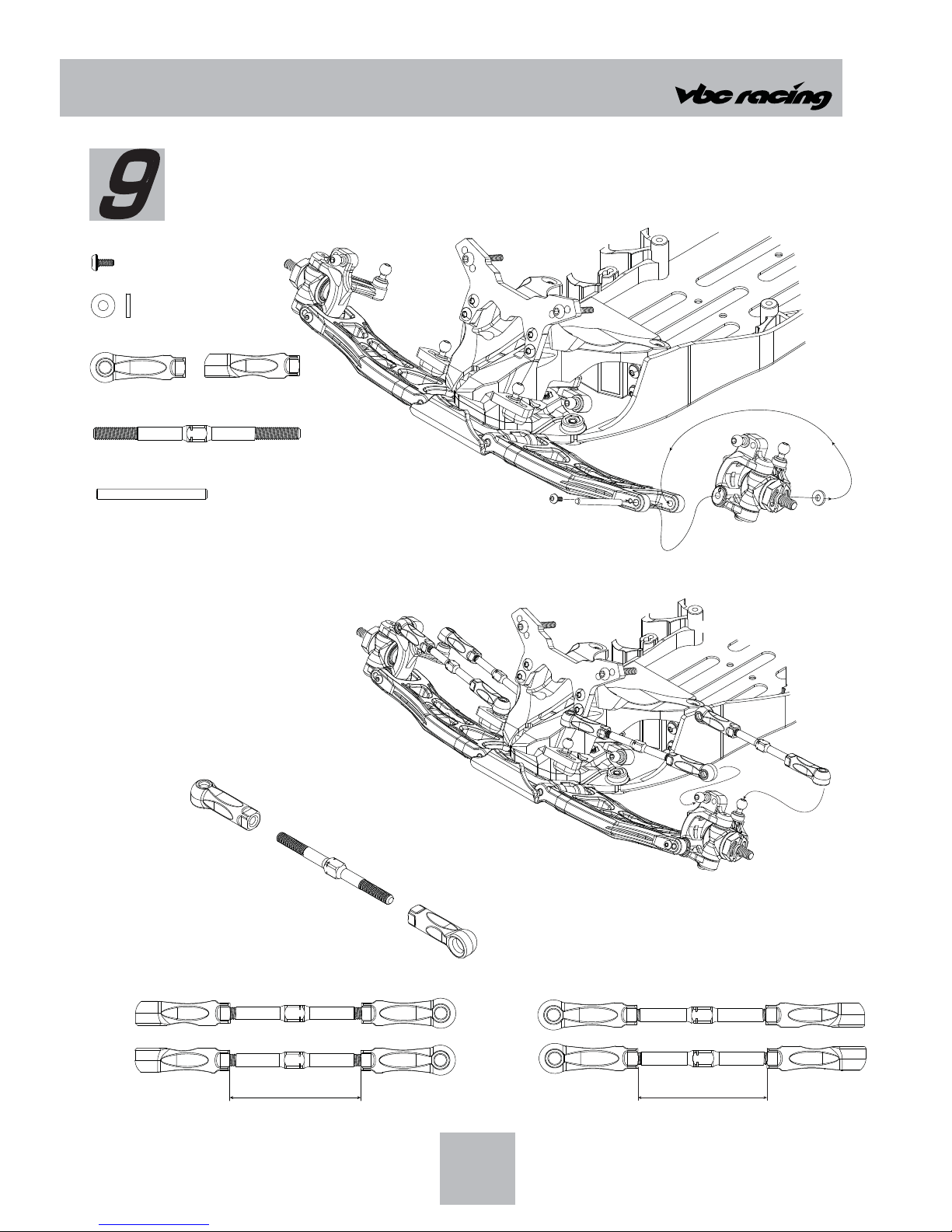 vbc racing

9